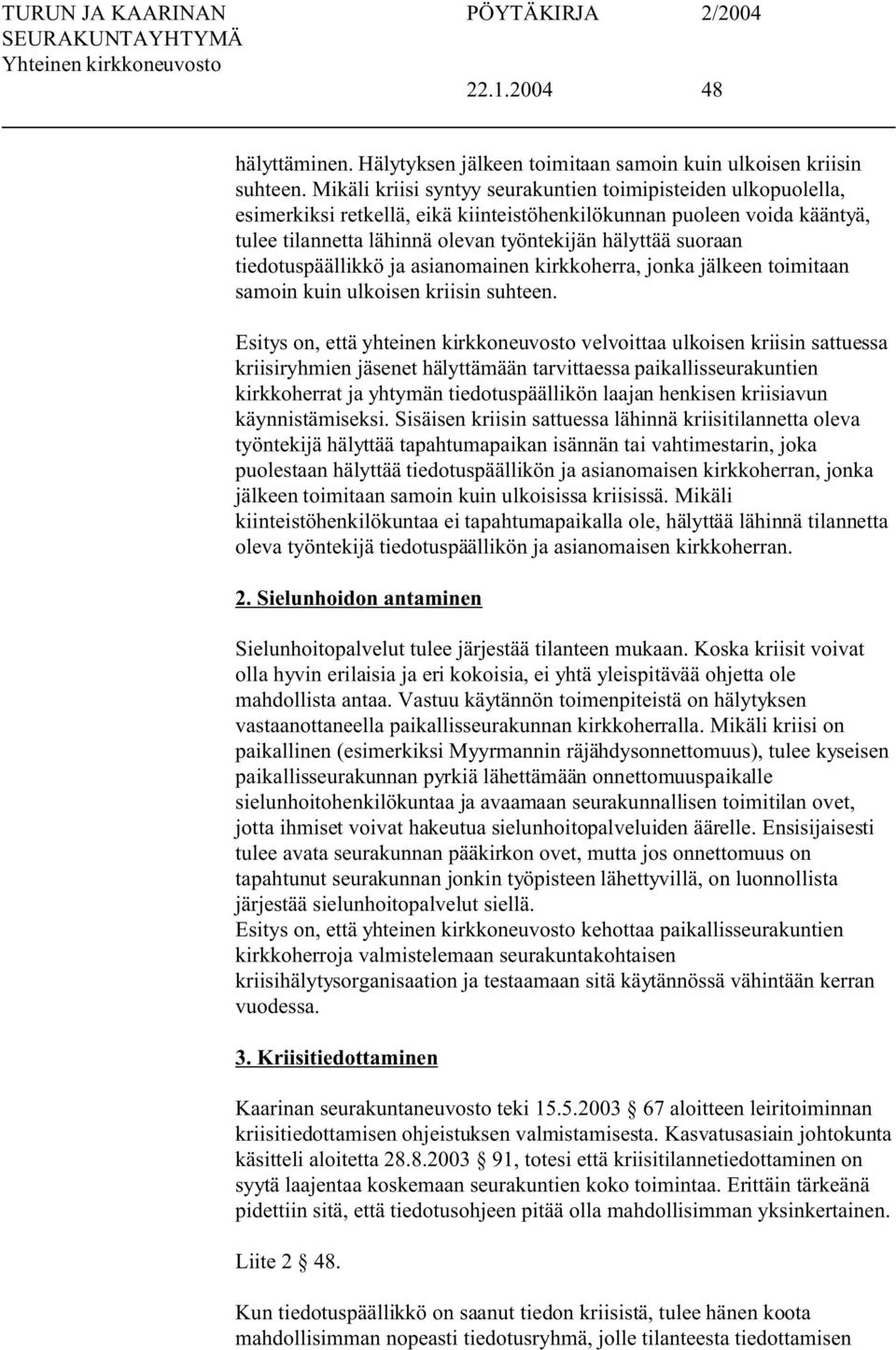 TURUN JA KAARINAN SEURAKUNTAYHTYMÄ Yhteinen kirkkoneuvosto

PÖYTÄKIRJA 2/2004

22.1.2004 48

hälyttäminen. Hälytyksen jälkeen toimitaan samoin kuin ulkoisen kriisin suhteen. Mikäli kriisi syntyy seurakuntien toimipisteiden ulkopuolella, esimerkiksi retkellä, eikä kiinteistöhenkilökunnan puoleen voida kääntyä, tulee tilannetta lähinnä olevan työntekijän hälyttää suoraan tiedotuspäällikkö ja asianomainen kirkkoherra, jonka jälkeen toimitaan samoin kuin ulkoisen kriisin suhteen.

Esitys on, että yhteinen kirkkoneuvosto velvoittaa ulkoisen kriisin sattuessa kriisiryhmien jäsenet hälyttämään tarvittaessa paikallisseurakuntien kirkkoherrat ja yhtymän tiedotuspäällikön laajan henkisen kriisiavun käynnistämiseksi. Sisäisen kriisin sattuessa lähinnä kriisitilannetta oleva työntekijä hälyttää tapahtumapaikan isännän tai vahtimestarin, joka puolestaan hälyttää tiedotuspäällikön ja asianomaisen kirkkoherran, jonka jälkeen toimitaan samoin kuin ulkoisissa kriisissä. Mikäli kiinteistöhenkilökuntaa ei tapahtumapaikalla ole, hälyttää lähinnä tilannetta oleva työntekijä tiedotuspäällikön ja asianomaisen kirkkoherran.

2. Sielunhoidon antaminen

Sielunhoitopalvelut tulee järjestää tilanteen mukaan. Koska kriisit voivat olla hyvin erilaisia ja eri kokoisia, ei yhtä yleispitävää ohjetta ole mahdollista antaa. Vastuu käytännön toimenpiteistä on hälytyksen vastaanottaneella paikallisseurakunnan kirkkoherralla. Mikäli kriisi on paikallinen (esimerkiksi Myyrmannin räjähdysonnettomuus), tulee kyseisen paikallisseurakunnan pyrkiä lähettämään onnettomuuspaikalle sielunhoitohenkilökuntaa ja avaamaan seurakunnallisen toimitilan ovet, jotta ihmiset voivat hakeutua sielunhoitopalveluiden äärelle. Ensisijaisesti tulee avata seurakunnan pääkirkon ovet, mutta jos onnettomuus on tapahtunut seurakunnan jonkin työpisteen lähettyvillä, on luonnollista järjestää sielunhoitopalvelut siellä.
Esitys on, että yhteinen kirkkoneuvosto kehottaa paikallisseurakuntien kirkkoherroja valmistelemaan seurakuntakohtaisen kriisihälytysorganisaation ja testaamaan sitä käytännössä vähintään kerran vuodessa.

3. Kriisitiedottaminen

Kaarinan seurakuntaneuvosto teki 15.5.2003 § 67 aloitteen leiritoiminnan kriisitiedottamisen ohjeistuksen valmistamisesta. Kasvatusasiain johtokunta käsitteli aloitetta 28.8.2003 § 91, totesi että kriisitilannetiedottaminen on syytä laajentaa koskemaan seurakuntien koko toimintaa. Erittäin tärkeänä pidettiin sitä, että tiedotusohjeen pitää olla mahdollisimman yksinkertainen.

Liite 2 § 48.

Kun tiedotuspäällikkö on saanut tiedon kriisistä, tulee hänen koota mahdollisimman nopeasti tiedotusryhmä, jolle tilanteesta tiedottamisen